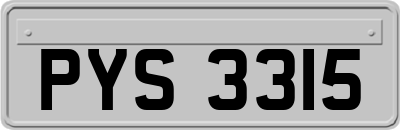 PYS 3315